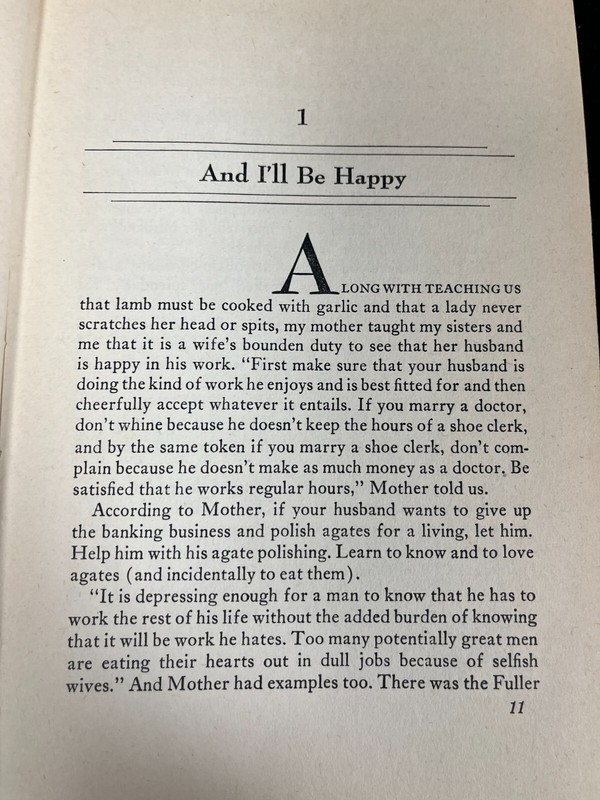 1

And I'll Be Happy

ALONG WITH TEACHING US that lamb must be cooked with garlic and that a lady never scratches her head or spits, my mother taught my sisters and me that it is a wife's bounden duty to see that her husband is happy in his work. "First make sure that your husband is doing the kind of work he enjoys and is best fitted for and then cheerfully accept whatever it entails. If you marry a doctor, don't whine because he doesn't keep the hours of a shoe clerk, and by the same token if you marry a shoe clerk, don't complain because he doesn't make as much money as a doctor. Be satisfied that he works regular hours," Mother told us.

According to Mother, if your husband wants to give up the banking business and polish agates for a living, let him. Help him with his agate polishing. Learn to know and to love agates (and incidentally to eat them).

"It is depressing enough for a man to know that he has to work the rest of his life without the added burden of knowing that it will be work he hates. Too many potentially great men are eating their hearts out in dull jobs because of selfish wives." And Mother had examples too. There was the Fuller

11